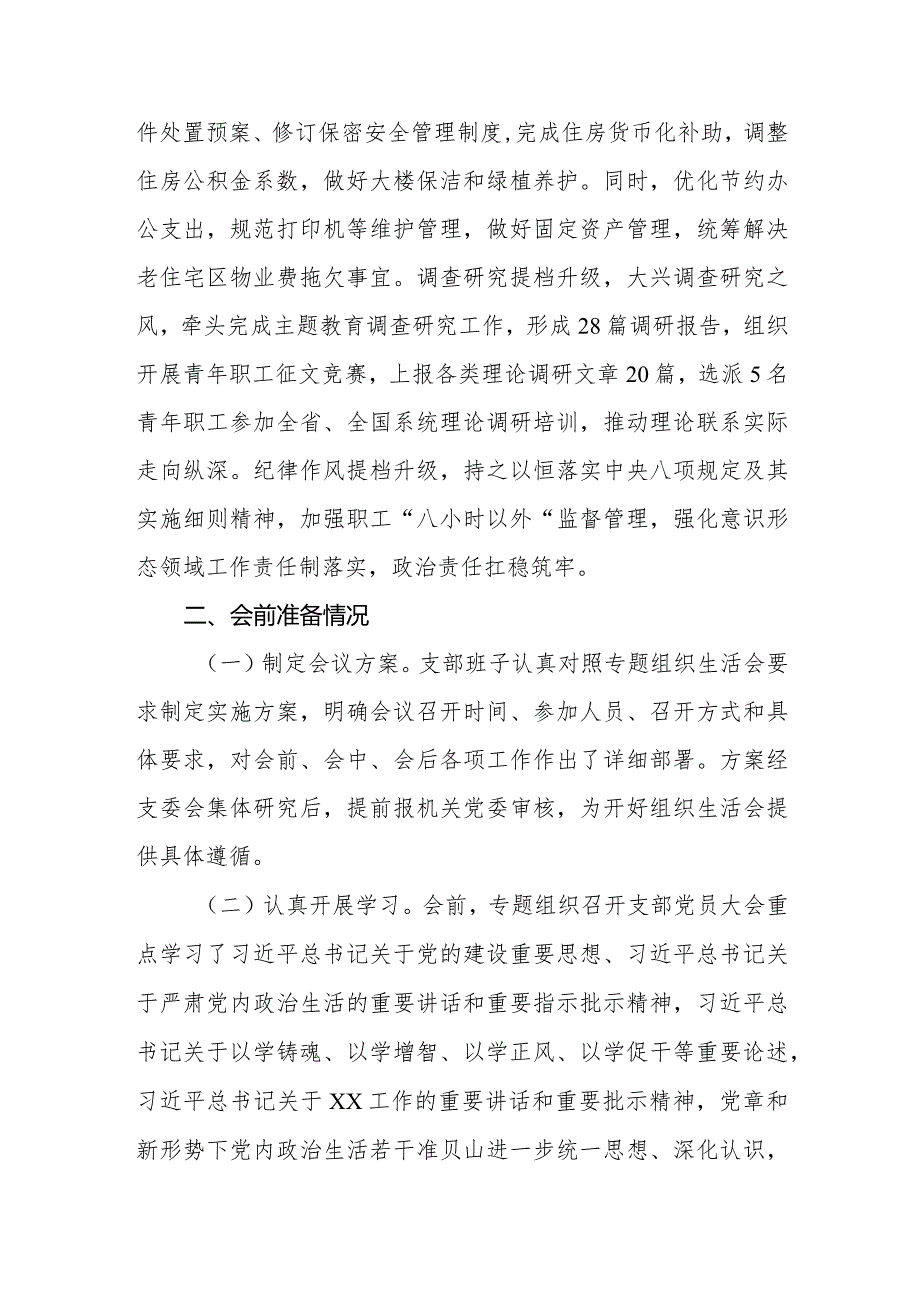 件处置预案、修订保密安全管理制度，完成住房货币化补助，调整住房公积金系数，做好大楼保洁和绿植养护。同时，优化节约办公支出，规范打印机等维护管理，做好固定资产管理，统筹解决老住宅区物业费拖欠事宜。调查研究提档升级，大兴调查研究之风，牵头完成主题教育调查研究工作，形成28篇调研报告，组织开展青年职工征文竞赛，上报各类理论调研文章20篇，选派5名青年职工参加全省、全国系统理论调研培训，推动理论联系实际走向纵深。纪律作风提档升级，持之以恒落实中央八项规定及其实施细则精神，加强职工“八小时以外“监督管理，强化意识形态领域工作责任制落实，政治责任扛稳筑牢。

二、会前准备情况

（一）制定会议方案。支部班子认真对照专题组织生活会要求制定实施方案，明确会议召开时间、参加人员、召开方式和具体要求，对会前、会中、会后各项工作作出了详细部署。方案经支委会集体研究后，提前报机关党委审核，为开好组织生活会提供具体遵循。

（二）认真开展学习。会前，专题组织召开支部党员大会重点学习了习近平总书记关于党的建设重要思想、习近平总书记关于严肃党内政治生活的重要讲话和重要指示批示精神，习近平总书记关于以学铸魂、以学增智、以学正风、以学促干等重要论述，习近平总书记关于XX工作的重要讲话和重要批示精神，党章和新形势下党内政治生活若干准贝山进一步统一思想、深化认识，